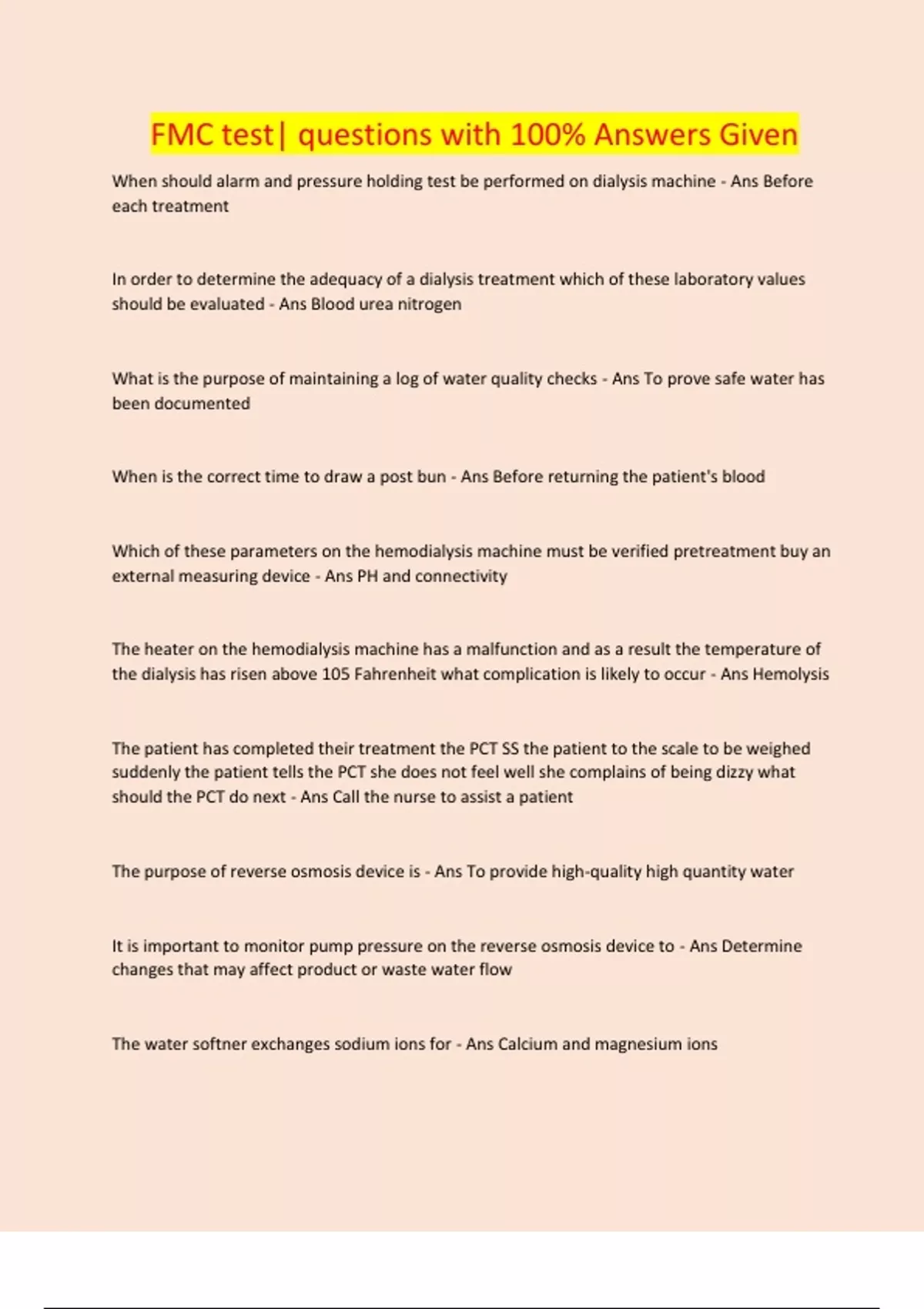 FMC test| questions with 100% Answers Given

When should alarm and pressure holding test be performed on dialysis machine - Ans Before each treatment

In order to determine the adequacy of a dialysis treatment which of these laboratory values should be evaluated - Ans Blood urea nitrogen

What is the purpose of maintaining a log of water quality checks - Ans To prove safe water has been documented

When is the correct time to draw a post bun - Ans Before returning the patient's blood

Which of these parameters on the hemodialysis machine must be verified pretreatment buy an external measuring device - Ans PH and connectivity

The heater on the hemodialysis machine has a malfunction and as a result the temperature of the dialysis has risen above 105 Fahrenheit what complication is likely to occur - Ans Hemolysis

The patient has completed their treatment the PCT SS the patient to the scale to be weighed suddenly the patient tells the PCT she does not feel well she complains of being dizzy what should the PCT do next - Ans Call the nurse to assist a patient

The purpose of reverse osmosis device is - Ans To provide high-quality high quantity water

It is important to monitor pump pressure on the reverse osmosis device to - Ans Determine changes that may affect product or waste water flow

The water softner exchanges sodium ions for - Ans Calcium and magnesium ions